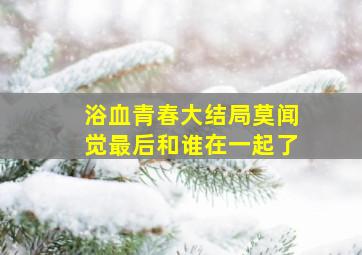 浴血青春大结局莫闻觉最后和谁在一起了